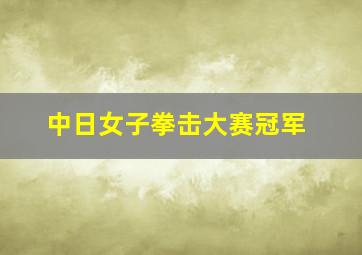 中日女子拳击大赛冠军